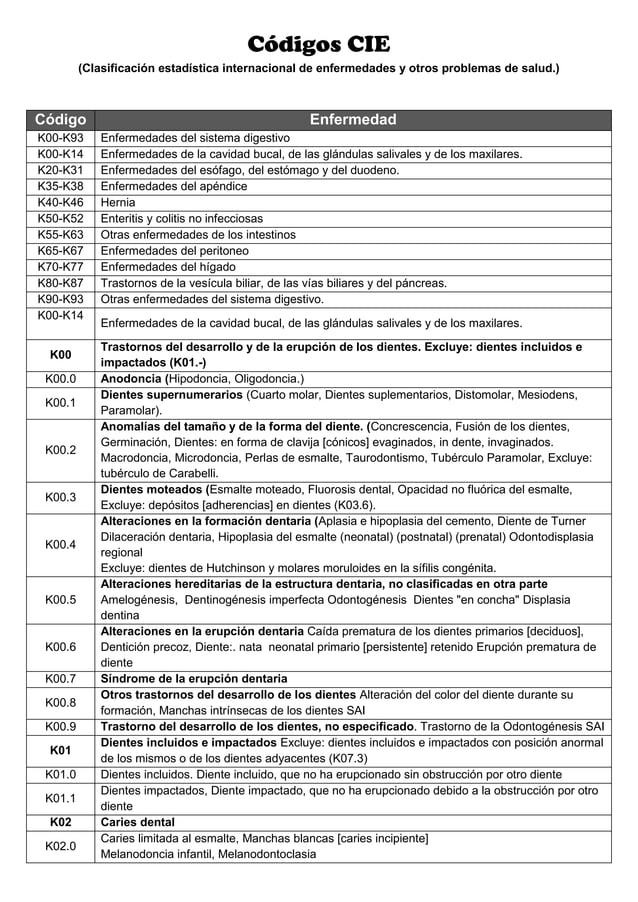 Códigos CIE

(Clasificación estadística internacional de enfermedades y otros problemas de salud.)

| Código | Enfermedad |
|---|---|
| K00-K93 | Enfermedades del sistema digestivo |
| K00-K14 | Enfermedades de la cavidad bucal, de las glándulas salivales y de los maxilares. |
| K20-K31 | Enfermedades del esófago, del estómago y del duodeno. |
| K35-K38 | Enfermedades del apéndice |
| K40-K46 | Hernia |
| K50-K52 | Enteritis y colitis no infecciosas |
| K55-K63 | Otras enfermedades de los intestinos |
| K65-K67 | Enfermedades del peritoneo |
| K70-K77 | Enfermedades del hígado |
| K80-K87 | Trastornos de la vesícula biliar, de las vías biliares y del páncreas. |
| K90-K93 | Otras enfermedades del sistema digestivo. |
| K00-K14 | Enfermedades de la cavidad bucal, de las glándulas salivales y de los maxilares. |
| K00 | Trastornos del desarrollo y de la erupción de los dientes. Excluye: dientes incluidos e impactados (K01.-) |
| K00.0 | Anodoncia (Hipodoncia, Oligodoncia.) |
| K00.1 | Dientes supernumerarios (Cuarto molar, Dientes suplementarios, Distomolar, Mesiodens, Paramolar). |
| K00.2 | Anomalías del tamaño y de la forma del diente. (Concrescencia, Fusión de los dientes, Germinación, Dientes: en forma de clavija [cónicos] evaginados, in dente, invaginados. Macrodoncia, Microdoncia, Perlas de esmalte, Taurodontismo, Tubérculo Paramolar, Excluye: tubérculo de Carabelli. |
| K00.3 | Dientes moteados (Esmalte moteado, Fluorosis dental, Opacidad no fluórica del esmalte, Excluye: depósitos [adherencias] en dientes (K03.6). |
| K00.4 | Alteraciones en la formación dentaria (Aplasia e hipoplasia del cemento, Diente de Turner Dilaceración dentaria, Hipoplasia del esmalte (neonatal) (postnatal) (prenatal) Odontodisplasia regional Excluye: dientes de Hutchinson y molares moruloides en la sífilis congénita. |
| K00.5 | Alteraciones hereditarias de la estructura dentaria, no clasificadas en otra parte Amelogénesis, Dentinogénesis imperfecta Odontogénesis Dientes "en concha" Displasia dentina |
| K00.6 | Alteraciones en la erupción dentaria Caída prematura de los dientes primarios [deciduos], Dentición precoz, Diente:. nata neonatal primario [persistente] retenido Erupción prematura de diente |
| K00.7 | Síndrome de la erupción dentaria |
| K00.8 | Otros trastornos del desarrollo de los dientes Alteración del color del diente durante su formación, Manchas intrínsecas de los dientes SAI |
| K00.9 | Trastorno del desarrollo de los dientes, no especificado. Trastorno de la Odontogénesis SAI |
| K01 | Dientes incluidos e impactados Excluye: dientes incluidos e impactados con posición anormal de los mismos o de los dientes adyacentes (K07.3) |
| K01.0 | Dientes incluidos. Diente incluido, que no ha erupcionado sin obstrucción por otro diente |
| K01.1 | Dientes impactados, Diente impactado, que no ha erupcionado debido a la obstrucción por otro diente |
| K02 | Caries dental |
| K02.0 | Caries limitada al esmalte, Manchas blancas [caries incipiente] Melanodoncia infantil, Melanodontoclasia |